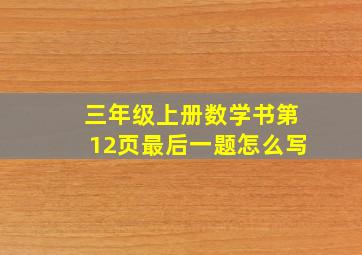 三年级上册数学书第12页最后一题怎么写